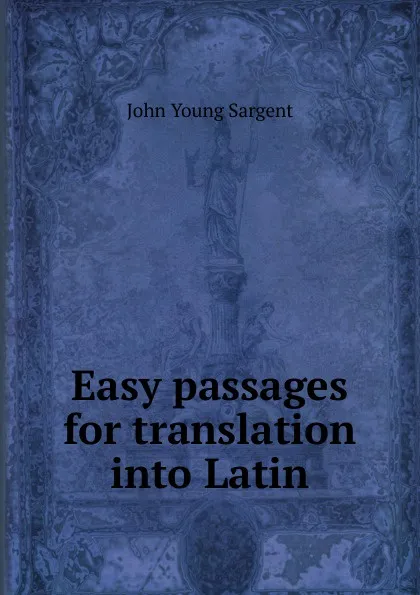 John Young Sargent

Easy passages for translation into Latin